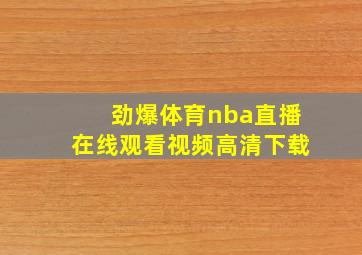 劲爆体育nba直播
在线观看视频高清下载